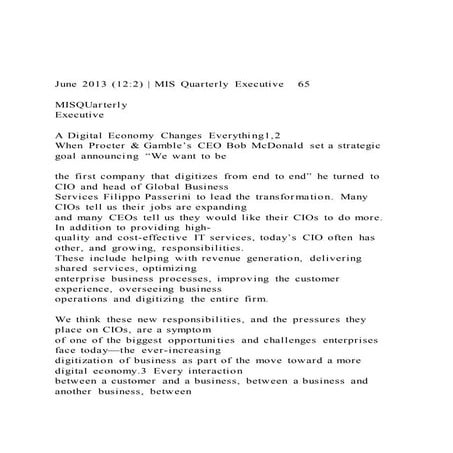 June 2013 (12:2) | MIS Quarterly Executive 65

MISQUarterly
Executive

A Digital Economy Changes Everything1,2
When Procter & Gamble's CEO Bob McDonald set a strategic goal announcing "We want to be

the first company that digitizes from end to end" he turned to CIO and head of Global Business Services Filippo Passerini to lead the transformation. Many CIOs tell us their jobs are expanding and many CEOs tell us they would like their CIOs to do more. In addition to providing high-quality and cost-effective IT services, today's CIO often has other, and growing, responsibilities. These include helping with revenue generation, delivering shared services, optimizing enterprise business processes, improving the customer experience, overseeing business operations and digitizing the entire firm.

We think these new responsibilities, and the pressures they place on CIOs, are a symptom of one of the biggest opportunities and challenges enterprises face today—the ever-increasing digitization of business as part of the move toward a more digital economy.3 Every interaction between a customer and a business, between a business and another business, between